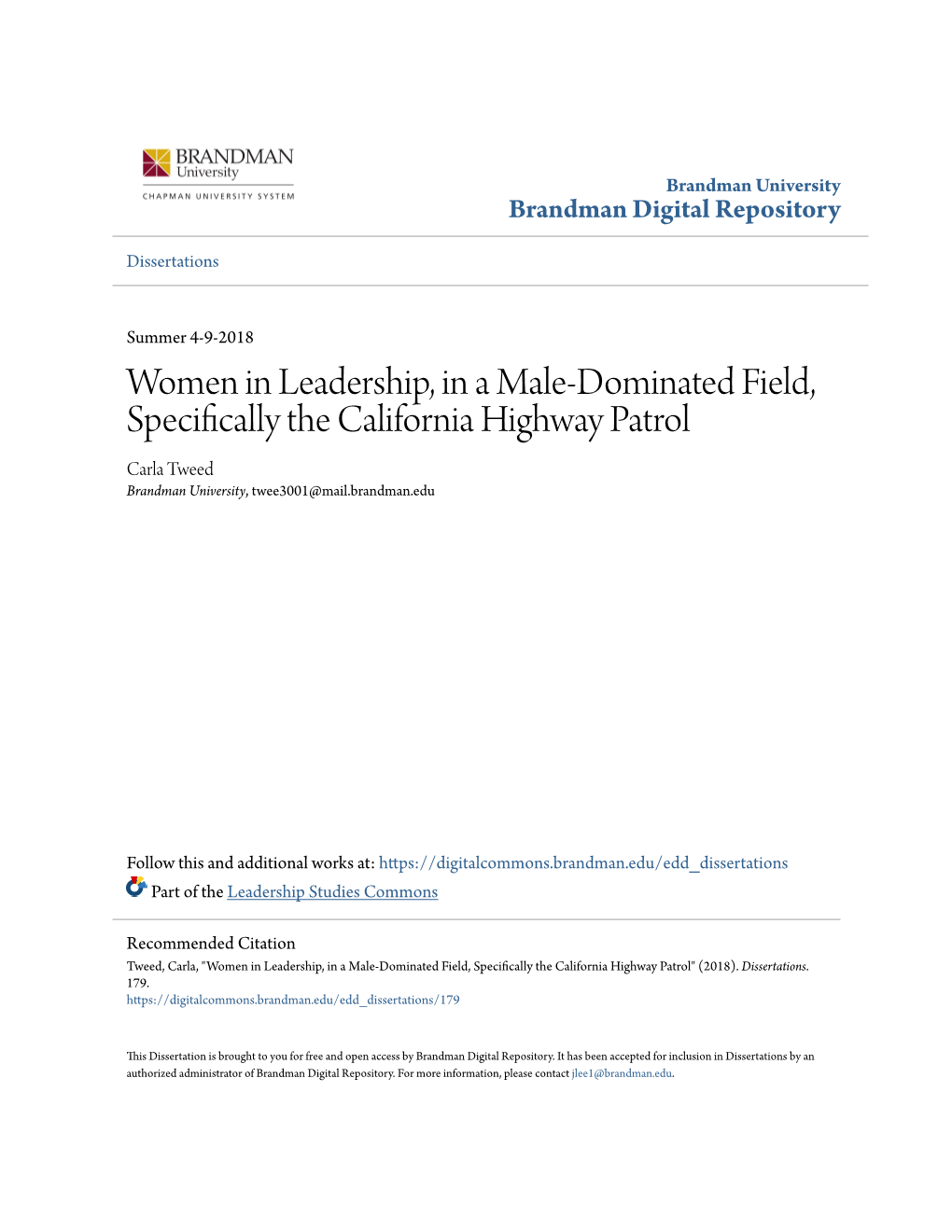 BRANDMAN
University
CHAPMAN UNIVERSITY SYSTEM

Brandman University
Brandman Digital Repository

Dissertations

Summer 4-9-2018

Women in Leadership, in a Male-Dominated Field, Specifically the California Highway Patrol

Carla Tweed
Brandman University, twee3001@mail.brandman.edu

Follow this and additional works at: https://digitalcommons.brandman.edu/edd_dissertations

Part of the Leadership Studies Commons

Recommended Citation
Tweed, Carla, "Women in Leadership, in a Male-Dominated Field, Specifically the California Highway Patrol" (2018). Dissertations. 179.
https://digitalcommons.brandman.edu/edd_dissertations/179

This Dissertation is brought to you for free and open access by Brandman Digital Repository. It has been accepted for inclusion in Dissertations by an authorized administrator of Brandman Digital Repository. For more information, please contact jlee1@brandman.edu.